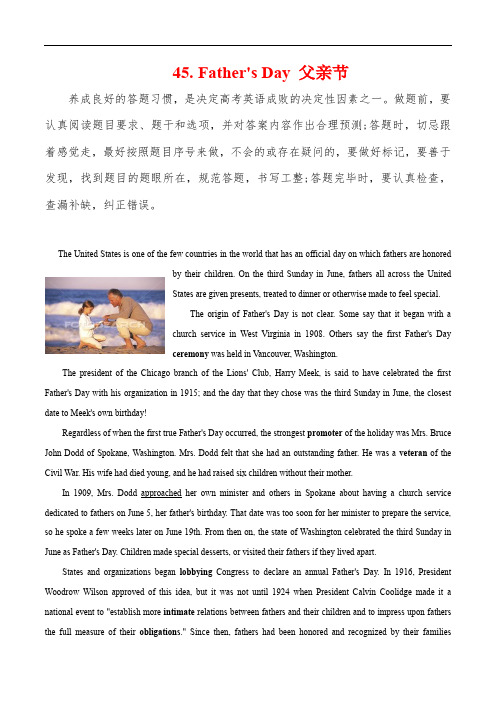 45. Father's Day 父亲节

养成良好的答题习惯，是决定高考英语成败的决定性因素之一。做题前，要认真阅读题目要求、题干和选项，并对答案内容作出合理预测；答题时，切忌跟着感觉走，最好按照题目序号来做，不会的或存在疑问的，要做好标记，要善于发现，找到题目的题眼所在，规范答题，书写工整；答题完毕时，要认真检查，查漏补缺，纠正错误。

The United States is one of the few countries in the world that has an official day on which fathers are honored by their children. On the third Sunday in June, fathers all across the United States are given presents, treated to dinner or otherwise made to feel special.

The origin of Father's Day is not clear. Some say that it began with a church service in West Virginia in 1908. Others say the first Father's Day ceremony was held in Vancouver, Washington.

The president of the Chicago branch of the Lions' Club, Harry Meek, is said to have celebrated the first Father's Day with his organization in 1915; and the day that they chose was the third Sunday in June, the closest date to Meek's own birthday!

Regardless of when the first true Father's Day occurred, the strongest promoter of the holiday was Mrs. Bruce John Dodd of Spokane, Washington. Mrs. Dodd felt that she had an outstanding father. He was a veteran of the Civil War. His wife had died young, and he had raised six children without their mother.

In 1909, Mrs. Dodd approached her own minister and others in Spokane about having a church service dedicated to fathers on June 5, her father's birthday. That date was too soon for her minister to prepare the service, so he spoke a few weeks later on June 19th. From then on, the state of Washington celebrated the third Sunday in June as Father's Day. Children made special desserts, or visited their fathers if they lived apart.

States and organizations began lobbying Congress to declare an annual Father's Day. In 1916, President Woodrow Wilson approved of this idea, but it was not until 1924 when President Calvin Coolidge made it a national event to "establish more intimate relations between fathers and their children and to impress upon fathers the full measure of their obligations." Since then, fathers had been honored and recognized by their families